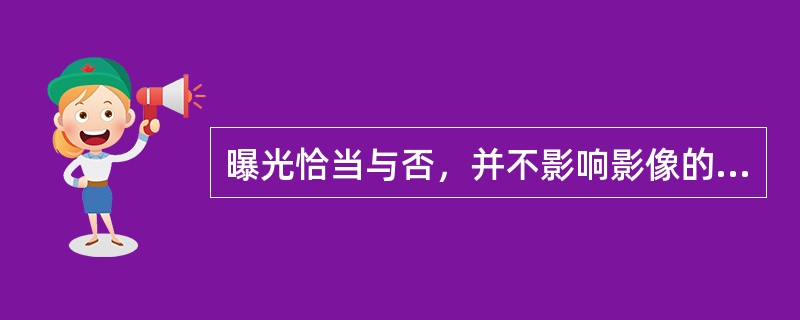 曝光恰当与否，并不影响影像的...